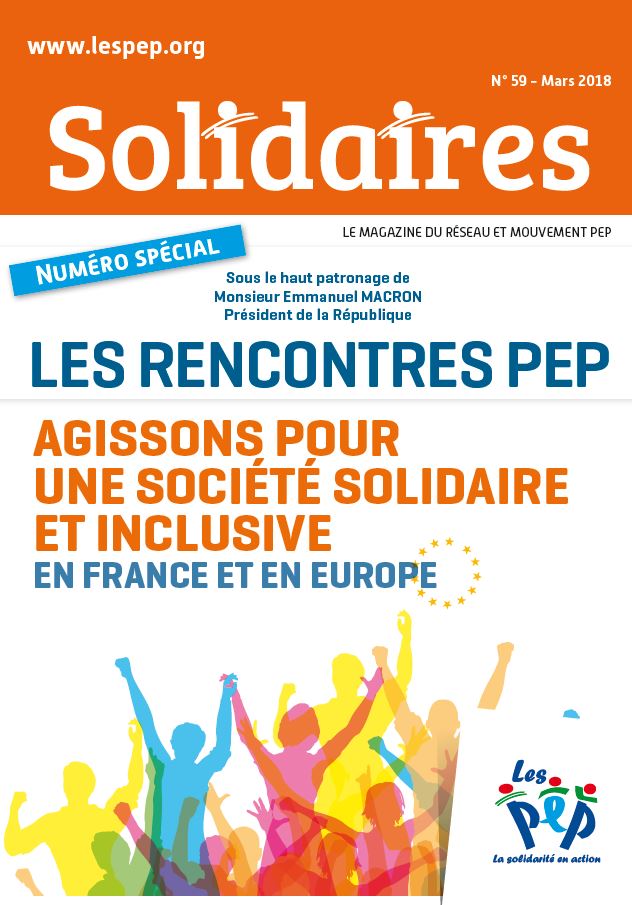 www.lespep.org

N° 59 - Mars 2018

Solidaires

LE MAGAZINE DU RÉSEAU ET MOUVEMENT PEP

NUMÉRO SPÉCIAL

Sous le haut patronage de Monsieur Emmanuel MACRON Président de la République

LES RENCONTRES PEP

AGISSONS POUR UNE SOCIÉTÉ SOLIDAIRE ET INCLUSIVE

EN FRANCE ET EN EUROPE

Les PEP

La solidarité en action